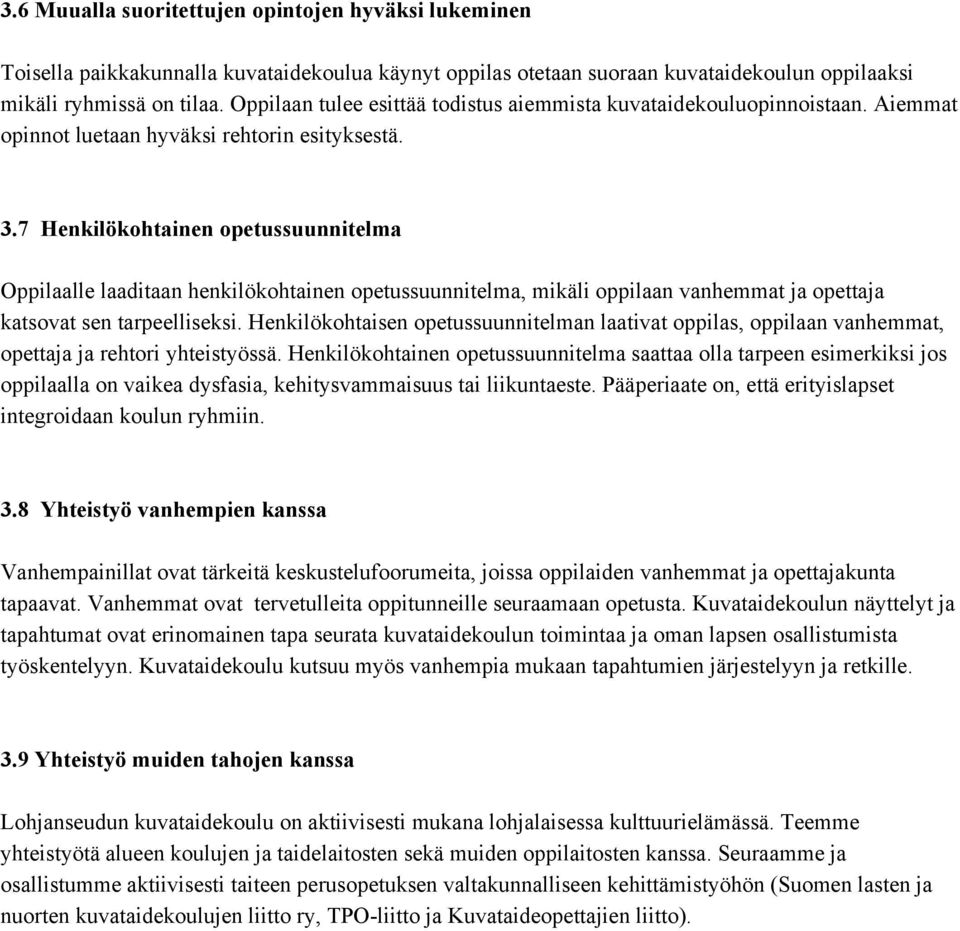 3.6 Muualla suoritettujen opintojen hyväksi lukeminen

Toisella paikkakunnalla kuvataidekoulua käynyt oppilas otetaan suoraan kuvataidekoulun oppilaaksi mikäli ryhmissä on tilaa. Oppilaan tulee esittää todistus aiemmista kuvataidekouluopinnoistaan. Aiemmat opinnot luetaan hyväksi rehtorin esityksestä.

3.7 Henkilökohtainen opetussuunnitelma

Oppilaalle laaditaan henkilökohtainen opetussuunnitelma, mikäli oppilaan vanhemmat ja opettaja katsovat sen tarpeelliseksi. Henkilökohtaisen opetussuunnitelman laativat oppilas, oppilaan vanhemmat, opettaja ja rehtori yhteistyössä. Henkilökohtainen opetussuunnitelma saattaa olla tarpeen esimerkiksi jos oppilaalla on vaikea dysfasia, kehitysvammaisuus tai liikuntaeste. Pääperiaate on, että erityislapset integroidaan koulun ryhmiin.

3.8 Yhteistyö vanhempien kanssa

Vanhempainillat ovat tärkeitä keskustelufoorumeita, joissa oppilaiden vanhemmat ja opettajakunta tapaavat. Vanhemmat ovat tervetulleita oppitunneille seuraamaan opetusta. Kuvataidekoulun näyttelyt ja tapahtumat ovat erinomainen tapa seurata kuvataidekoulun toimintaa ja oman lapsen osallistumista työskentelyyn. Kuvataidekoulu kutsuu myös vanhempia mukaan tapahtumien järjestelyyn ja retkille.

3.9 Yhteistyö muiden tahojen kanssa

Lohjanseudun kuvataidekoulu on aktiivisesti mukana lohjalaisessa kulttuurielämässä. Teemme yhteistyötä alueen koulujen ja taidelaitosten sekä muiden oppilaitosten kanssa. Seuraamme ja osallistumme aktiivisesti taiteen perusopetuksen valtakunnalliseen kehittämistyöhön (Suomen lasten ja nuorten kuvataidekoulujen liitto ry, TPO-liitto ja Kuvataideopettajien liitto).